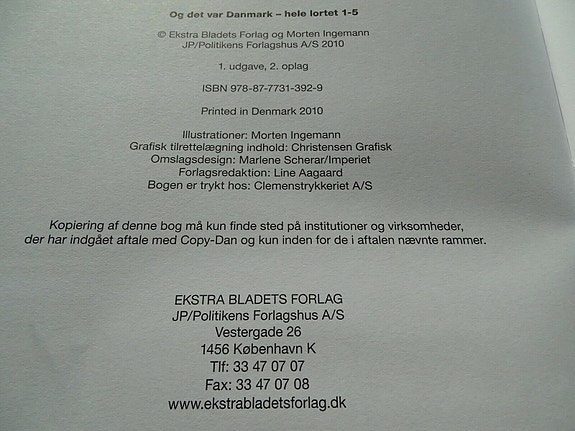 Og det var Danmark – hele lortet 1-5

© Ekstra Bladets Forlag og Morten Ingemann
JP/Politikens Forlagshus A/S 2010

1. udgave, 2. oplag

ISBN 978-87-7731-392-9

Printed in Denmark 2010

Illustrationer: Morten Ingemann
Grafisk tilrettelægning indhold: Christensen Grafisk
Omslagsdesign: Marlene Scherar/Imperiet
Forlagsredaktion: Line Aagaard
Bogen er trykt hos: Clemenstrykkeriet A/S

Kopiering af denne bog må kun finde sted på institutioner og virksomheder, der har indgået aftale med Copy-Dan og kun inden for de i aftalen nævnte rammer.

EKSTRA BLADETS FORLAG
JP/Politikens Forlagshus A/S
Vestergade 26
1456 København K
Tlf: 33 47 07 07
Fax: 33 47 07 08
www.ekstrabladetsforlag.dk